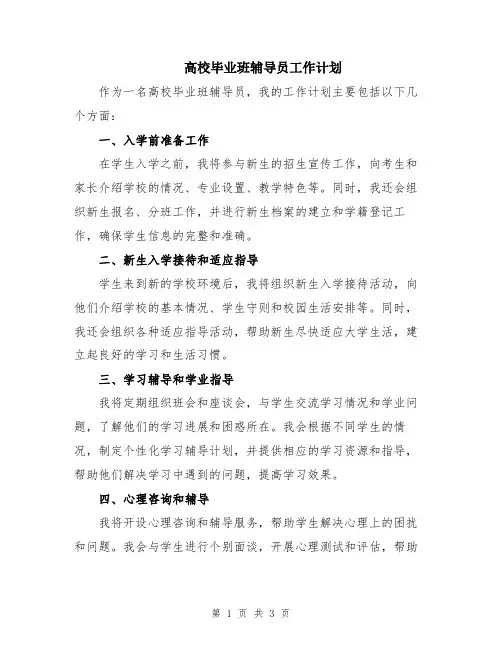 高校毕业班辅导员工作计划

作为一名高校毕业班辅导员，我的工作计划主要包括以下几个方面：

一、入学前准备工作

在学生入学之前，我将参与新生的招生宣传工作，向考生和家长介绍学校的情况、专业设置、教学特色等。同时，我还会组织新生报名、分班工作，并进行新生档案的建立和学籍登记工作，确保学生信息的完整和准确。

二、新生入学接待和适应指导

学生来到新的学校环境后，我将组织新生入学接待活动，向他们介绍学校的基本情况、学生守则和校园生活安排等。同时，我还会组织各种适应指导活动，帮助新生尽快适应大学生活，建立起良好的学习和生活习惯。

三、学习辅导和学业指导

我将定期组织班会和座谈会，与学生交流学习情况和学业问题，了解他们的学习进展和困惑所在。我会根据不同学生的情况，制定个性化学习辅导计划，并提供相应的学习资源和指导，帮助他们解决学习中遇到的问题，提高学习效果。

四、心理咨询和辅导

我将开设心理咨询和辅导服务，帮助学生解决心理上的困扰和问题。我会与学生进行个别面谈，开展心理测试和评估，帮助

第 1 页 共 3 页